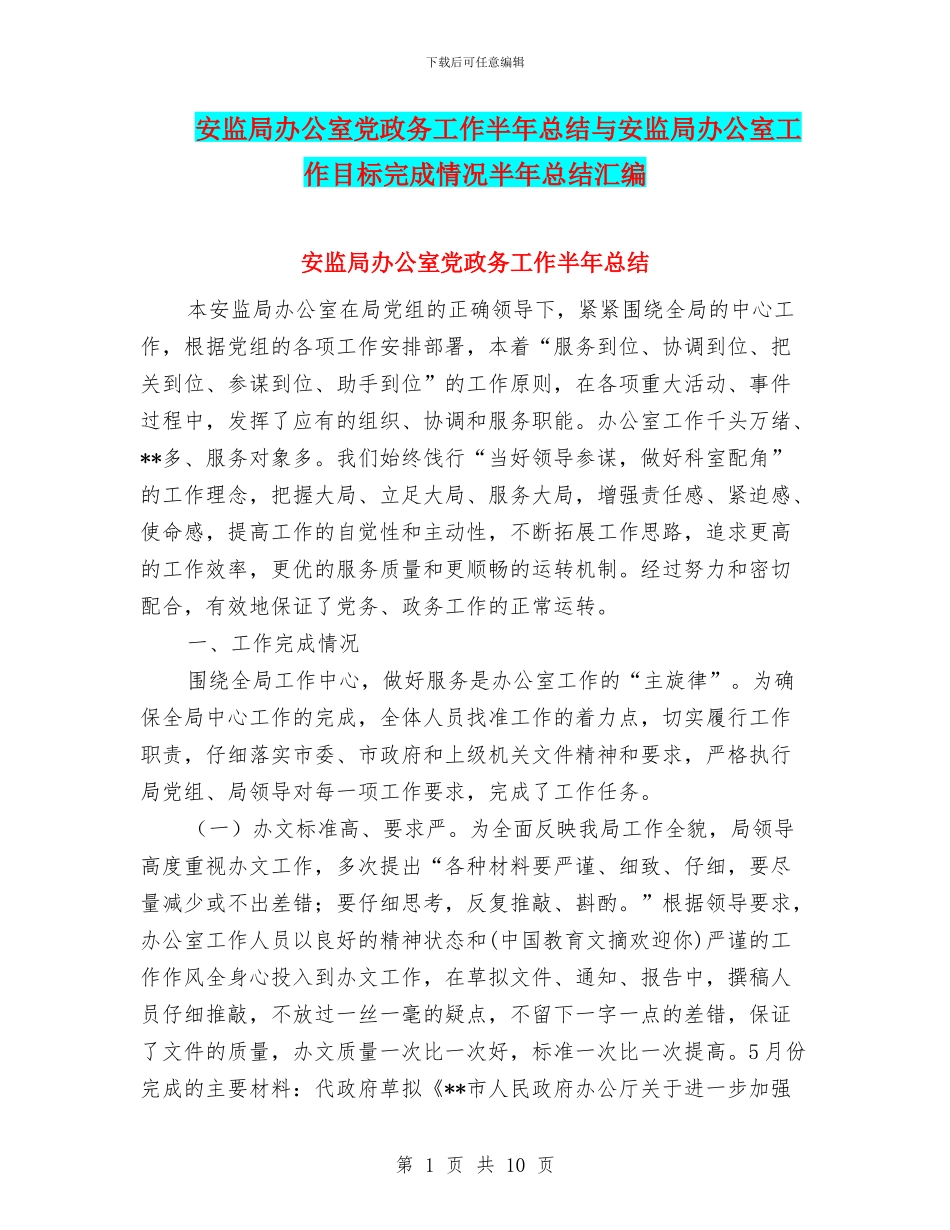 下载后可任意编辑

安监局办公室党政务工作半年总结与安监局办公室工作目标完成情况半年总结汇编

安监局办公室党政务工作半年总结

本安监局办公室在局党组的正确领导下，紧紧围绕全局的中心工作，根据党组的各项工作安排部署，本着“服务到位、协调到位、把关到位、参谋到位、助手到位”的工作原则，在各项重大活动、事件过程中，发挥了应有的组织、协调和服务职能。办公室工作千头万绪、**多、服务对象多。我们始终饯行“当好领导参谋，做好科室配角”的工作理念，把握大局、立足大局、服务大局，增强责任感、紧迫感、使命感，提高工作的自觉性和主动性，不断拓展工作思路，追求更高的工作效率，更优的服务质量和更顺畅的运转机制。经过努力和密切配合，有效地保证了党务、政务工作的正常运转。

一、工作完成情况

围绕全局工作中心，做好服务是办公室工作的“主旋律”。为确保全局中心工作的完成，全体人员找准工作的着力点，切实履行工作职责，仔细落实市委、市政府和上级机关文件精神和要求，严格执行局党组、局领导对每一项工作要求，完成了工作任务。

（一）办文标准高、要求严。为全面反映我局工作全貌，局领导高度重视办文工作，多次提出“各种材料要严谨、细致、仔细，要尽量减少或不出差错；要仔细思考，反复推敲、斟酌。”根据领导要求，办公室工作人员以良好的精神状态和(中国教育文摘欢迎你)严谨的工作作风全身心投入到办文工作，在草拟文件、通知、报告中，撰稿人员仔细推敲，不放过一丝一毫的疑点，不留下一字一点的差错，保证了文件的质量，办文质量一次比一次好，标准一次比一次提高。5月份完成的主要材料：代政府草拟《**市人民政府办公厅关于进一步加强

第 1 页 共 10 页